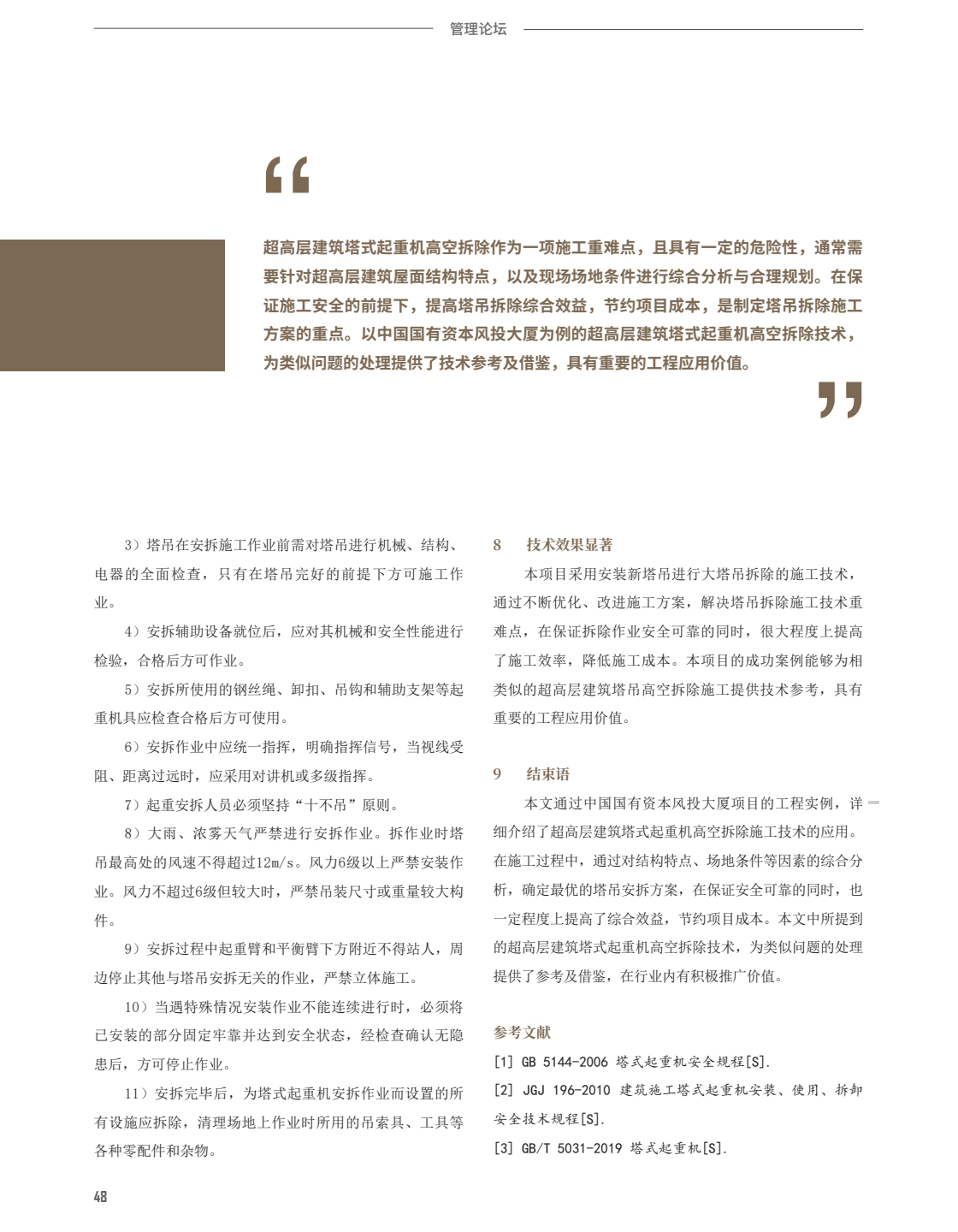 管理论坛

“

超高层建筑塔式起重机高空拆除作为一项施工重难点，且具有一定的危险性，通常需要针对超高层建筑屋面结构特点，以及现场场地条件进行综合分析与合理规划。在保证施工安全的前提下，提高塔吊拆除综合效益，节约项目成本，是制定塔吊拆除施工方案的重点。以中国国有资本风投大厦为例的超高层建筑塔式起重机高空拆除技术，为类似问题的处理提供了技术参考及借鉴，具有重要的工程应用价值。

”

3）塔吊在安拆施工作业前需对塔吊进行机械、结构、电器的全面检查，只有在塔吊完好的前提下方可施工作业。

4）安拆辅助设备就位后，应对其机械和安全性能进行检验，合格后方可作业。

5）安拆所使用的钢丝绳、卸扣、吊钩和辅助支架等起重机具应检查合格后方可使用。

6）安拆作业中应统一指挥，明确指挥信号，当视线受阻、距离过远时，应采用对讲机或多级指挥。

7）起重安拆人员必须坚持“十不吊”原则。

8）大雨、浓雾天气严禁进行安拆作业。拆作业时塔吊最高处的风速不得超过12m/s。风力6级以上严禁安装作业。风力不超过6级但较大时，严禁吊装尺寸或重量较大构件。

9）安拆过程中起重臂和平衡臂下方附近不得站人，周边停止其他与塔吊安拆无关的作业，严禁立体施工。

10）当遇特殊情况安装作业不能连续进行时，必须将已安装的部分固定牢靠并达到安全状态，经检查确认无隐患后，方可停止作业。

11）安拆完毕后，为塔式起重机安拆作业而设置的所有设施应拆除，清理场地上作业时所用的吊索具、工具等各种零配件和杂物。

8　技术效果显著

本项目采用安装新塔吊进行大塔吊拆除的施工技术，通过不断优化、改进施工方案，解决塔吊拆除施工技术重难点，在保证拆除作业安全可靠的同时，很大程度上提高了施工效率，降低施工成本。本项目的成功案例能够为相类似的超高层建筑塔吊高空拆除施工提供技术参考，具有重要的工程应用价值。

9　结束语

本文通过中国国有资本风投大厦项目的工程实例，详细介绍了超高层建筑塔式起重机高空拆除施工技术的应用。在施工过程中，通过对结构特点、场地条件等因素的综合分析，确定最优的塔吊安拆方案，在保证安全可靠的同时，也一定程度上提高了综合效益，节约项目成本。本文中所提到的超高层建筑塔式起重机高空拆除技术，为类似问题的处理提供了参考及借鉴，在行业内有积极推广价值。

参考文献

[1] GB 5144-2006 塔式起重机安全规程[S].

[2] JGJ 196-2010 建筑施工塔式起重机安装、使用、拆卸安全技术规程[S].

[3] GB/T 5031-2019 塔式起重机[S].

48